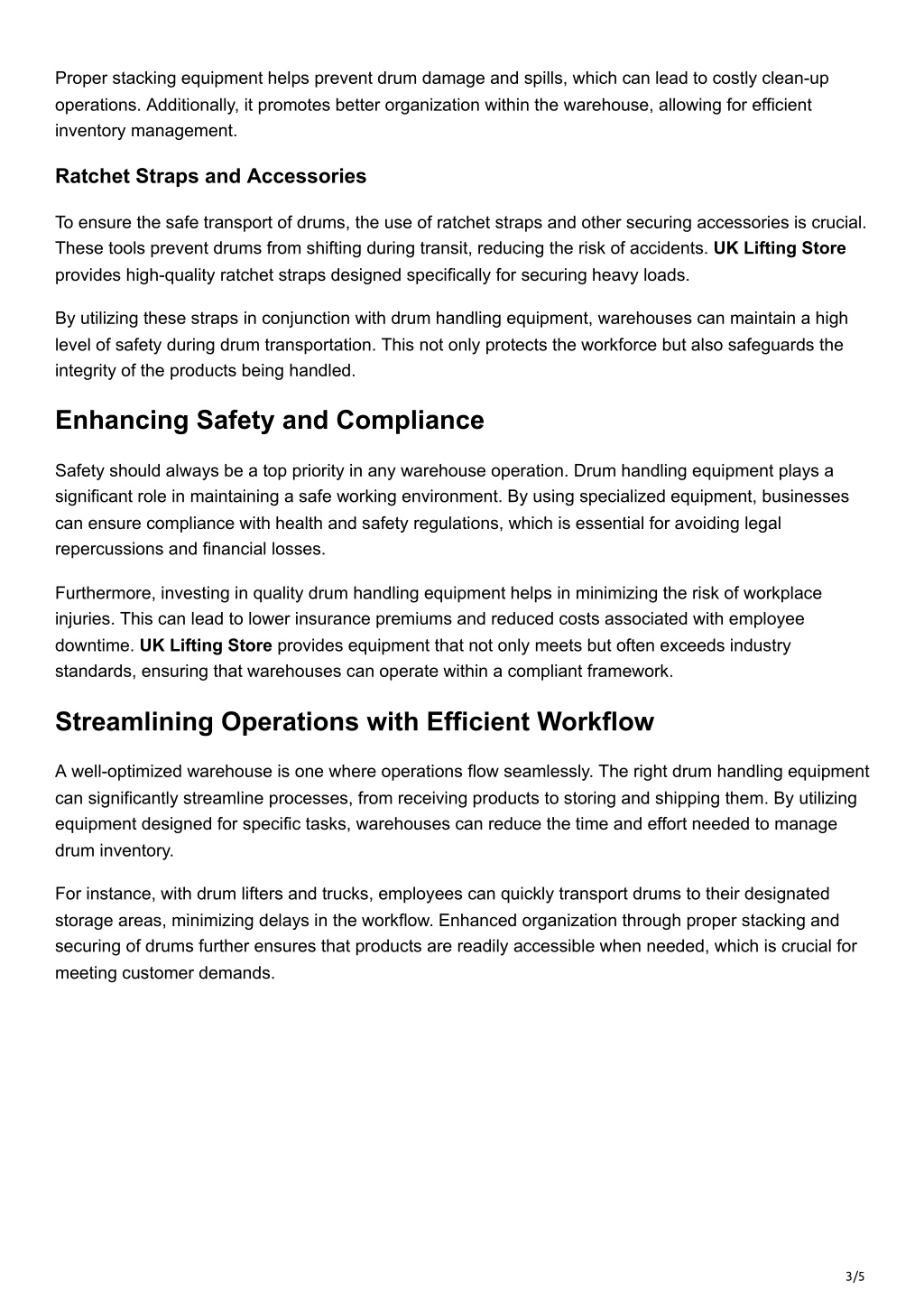 Proper stacking equipment helps prevent drum damage and spills, which can lead to costly clean-up operations. Additionally, it promotes better organization within the warehouse, allowing for efficient inventory management.

Ratchet Straps and Accessories

To ensure the safe transport of drums, the use of ratchet straps and other securing accessories is crucial. These tools prevent drums from shifting during transit, reducing the risk of accidents. UK Lifting Store provides high-quality ratchet straps designed specifically for securing heavy loads.

By utilizing these straps in conjunction with drum handling equipment, warehouses can maintain a high level of safety during drum transportation. This not only protects the workforce but also safeguards the integrity of the products being handled.

Enhancing Safety and Compliance

Safety should always be a top priority in any warehouse operation. Drum handling equipment plays a significant role in maintaining a safe working environment. By using specialized equipment, businesses can ensure compliance with health and safety regulations, which is essential for avoiding legal repercussions and financial losses.

Furthermore, investing in quality drum handling equipment helps in minimizing the risk of workplace injuries. This can lead to lower insurance premiums and reduced costs associated with employee downtime. UK Lifting Store provides equipment that not only meets but often exceeds industry standards, ensuring that warehouses can operate within a compliant framework.

Streamlining Operations with Efficient Workflow

A well-optimized warehouse is one where operations flow seamlessly. The right drum handling equipment can significantly streamline processes, from receiving products to storing and shipping them. By utilizing equipment designed for specific tasks, warehouses can reduce the time and effort needed to manage drum inventory.

For instance, with drum lifters and trucks, employees can quickly transport drums to their designated storage areas, minimizing delays in the workflow. Enhanced organization through proper stacking and securing of drums further ensures that products are readily accessible when needed, which is crucial for meeting customer demands.

3/5